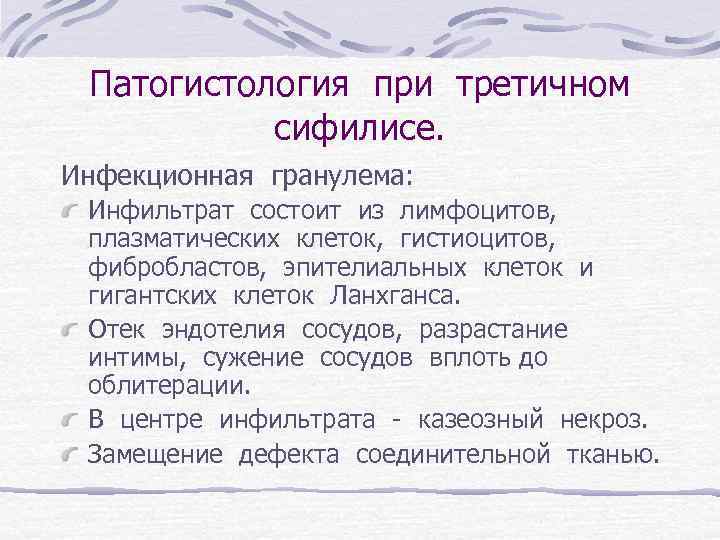 Патогистология при третичном сифилисе.

Инфекционная гранулема:

Инфильтрат состоит из лимфоцитов, плазматических клеток, гистиоцитов, фибробластов, эпителиальных клеток и гигантских клеток Ланхганса.

Отек эндотелия сосудов, разрастание интимы, сужение сосудов вплоть до облитерации.

В центре инфильтрата - казеозный некроз.

Замещение дефекта соединительной тканью.